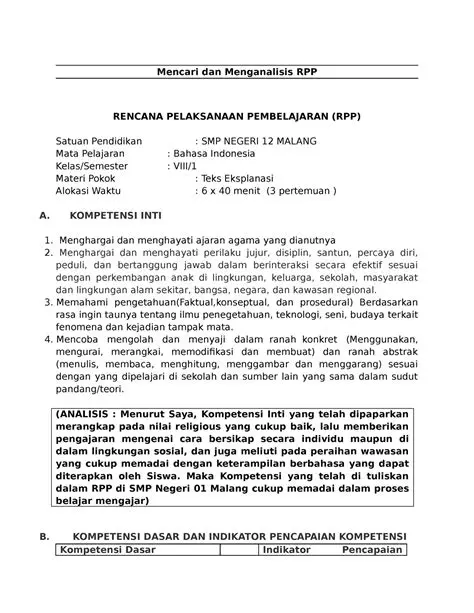 Mencari dan Menganalisis RPP

RENCANA PELAKSANAAN PEMBELAJARAN (RPP)

Satuan Pendidikan : SMP NEGERI 12 MALANG
Mata Pelajaran : Bahasa Indonesia
Kelas/Semester : VIII/1
Materi Pokok : Teks Eksplanasi
Alokasi Waktu : 6 x 40 menit (3 pertemuan )

A. KOMPETENSI INTI

1. Menghargai dan menghayati ajaran agama yang dianutnya
2. Menghargai dan menghayati perilaku jujur, disiplin, santun, percaya diri, peduli, dan bertanggung jawab dalam berinteraksi secara efektif sesuai dengan perkembangan anak di lingkungan, keluarga, sekolah, masyarakat dan lingkungan alam sekitar, bangsa, negara, dan kawasan regional.
3. Memahami pengetahuan(Faktual,konseptual, dan prosedural) Berdasarkan rasa ingin taunya tentang ilmu penegetahuan, teknologi, seni, budaya terkait fenomena dan kejadian tampak mata.
4. Mencoba mengolah dan menyaji dalam ranah konkret (Menggunakan, mengurai, merangkai, memodifikasi dan membuat) dan ranah abstrak (menulis, membaca, menghitung, menggambar dan menggarang) sesuai dengan yang dipelajari di sekolah dan sumber lain yang sama dalam sudut pandang/teori.

(ANALISIS : Menurut Saya, Kompetensi Inti yang telah dipaparkan merangkap pada nilai religious yang cukup baik, lalu memberikan pengajaran mengenai cara bersikap secara individu maupun di dalam lingkungan sosial, dan juga meliuti pada peraihan wawasan yang cukup memadai dengan keterampilan berbahasa yang dapat diterapkan oleh Siswa. Maka Kompetensi yang telah di tuliskan dalam RPP di SMP Negeri 01 Malang cukup memadai dalam proses belajar mengajar)

B. KOMPETENSI DASAR DAN INDIKATOR PENCAPAIAN KOMPETENSI

| Kompetensi Dasar | | Indikator Pencapaian |
|---|---|---|